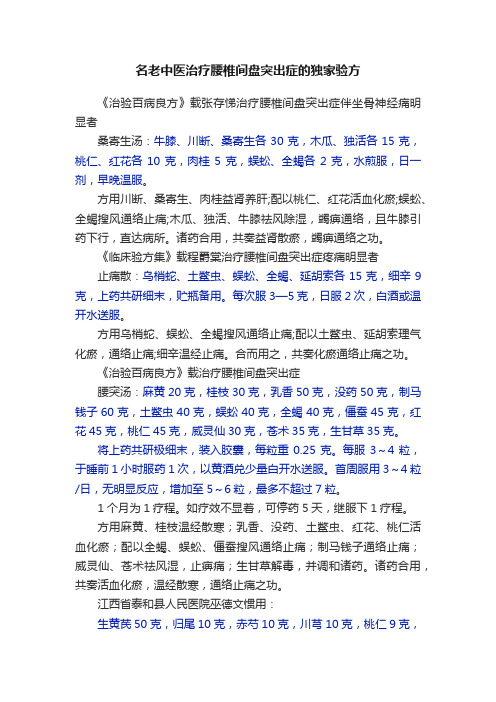 名老中医治疗腰椎间盘突出症的独家验方

《治验百病良方》载张存悌治疗腰椎间盘突出症伴坐骨神经痛明显者

桑寄生汤：牛膝、川断、桑寄生各 30 克，木瓜、独活各 15 克，桃仁、红花各 10 克，肉桂 5 克，蜈蚣、全蝎各 2 克，水煎服，日一剂，早晚温服。

方用川断、桑寄生、肉桂益肾养肝;配以桃仁、红花活血化瘀;蜈蚣、全蝎搜风通络止痛;木瓜、独活、牛膝祛风除湿，蠲痹通络，且牛膝引药下行，直达病所。诸药合用，共奏益肾散瘀，蠲痹通络之功。

《临床验方集》载程爵棠治疗腰椎间盘突出症疼痛明显者

止痛散：乌梢蛇、土鳖虫、蜈蚣、全蝎、延胡索各 15 克，细辛 9 克，上药共研细末，贮瓶备用。每次服 3—5 克，日服 2 次，白酒或温开水送服。

方用乌梢蛇、蜈蚣、全蝎搜风通络止痛;配以土鳖虫、延胡索理气化瘀，通络止痛;细辛温经止痛。合而用之，共奏化瘀通络止痛之功。

《治验百病良方》载治疗腰椎间盘突出症

腰突汤：麻黄 20 克，桂枝 30 克，乳香 50 克，没药 50 克，制马钱子 60 克，土鳖虫 40 克，蜈蚣 40 克，全蝎 40 克，僵蚕 45 克，红花 45 克，桃仁 45 克，威灵仙 30 克，苍术 35 克，生甘草 35 克。

将上药共研极细末，装入胶囊，每粒重 0.25 克。每服 3～4 粒，于睡前 1 小时服药 1 次，以黄酒兑少量白开水送服。首周服用 3～4 粒/日，无明显反应，增加至 5～6 粒，最多不超过 7 粒。

1 个月为 1 疗程。如疗效不显著，可停药 5 天，继服下 1 疗程。

方用麻黄、桂枝温经散寒；乳香、没药、土鳖虫、红花、桃仁活血化瘀；配以全蝎、蜈蚣、僵蚕搜风通络止痛；制马钱子通络止痛；威灵仙、苍术祛风湿，止痹痛；生甘草解毒，并调和诸药。诸药合用，共奏活血化瘀，温经散寒，通络止痛之功。

江西省泰和县人民医院巫德文惯用：

生黄芪 50 克，归尾 10 克，赤芍 10 克，川芎 10 克，桃仁 9 克，